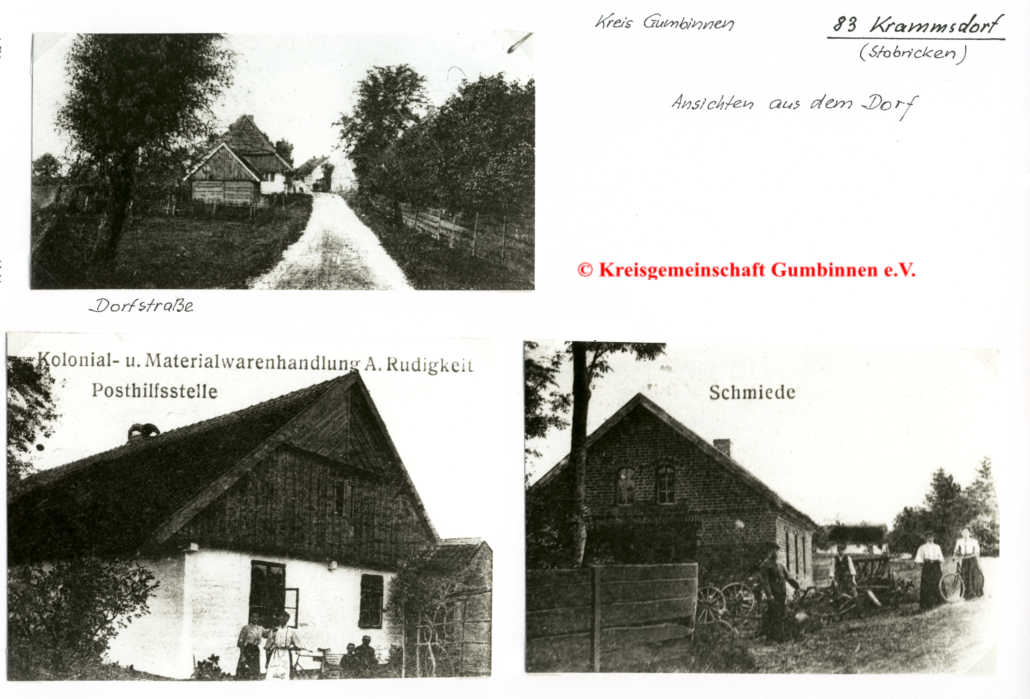 Kreis Gumbinnen

83 Krammsdorf
(Stobricken)

Ansichten aus dem Dorf

© Kreisgemeinschaft Gumbinnen e.V.

Dorfstraße

Kolonial- u. Materialwarenhandlung A. Rudigkeit
Posthilfsstelle

Schmiede